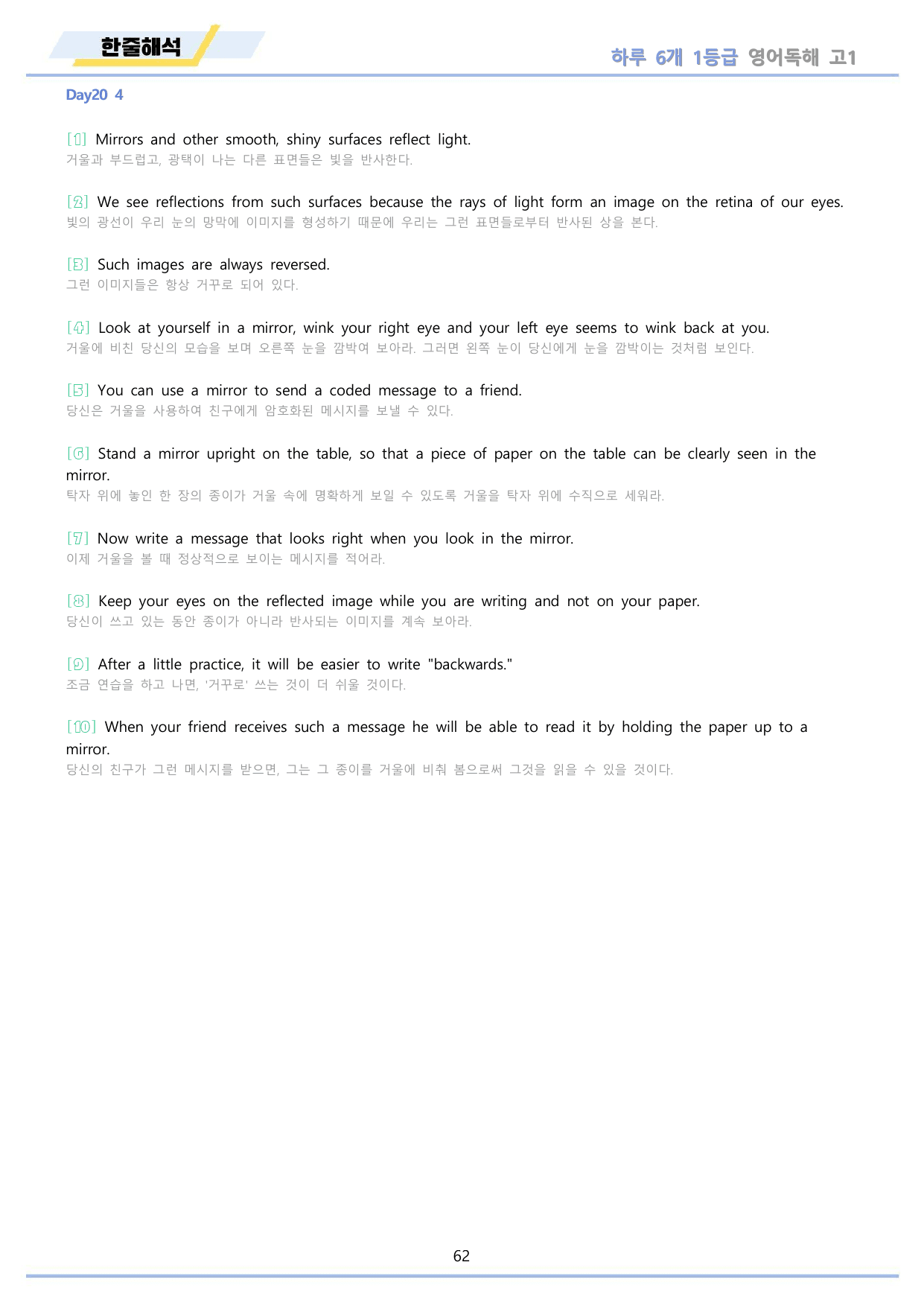 한줄해석

하루 6개 1등급 영어독해 고1

Day20 4

[1] Mirrors and other smooth, shiny surfaces reflect light.
거울과 부드럽고, 광택이 나는 다른 표면들은 빛을 반사한다.

[2] We see reflections from such surfaces because the rays of light form an image on the retina of our eyes.
빛의 광선이 우리 눈의 망막에 이미지를 형성하기 때문에 우리는 그런 표면들로부터 반사된 상을 본다.

[3] Such images are always reversed.
그런 이미지들은 항상 거꾸로 되어 있다.

[4] Look at yourself in a mirror, wink your right eye and your left eye seems to wink back at you.
거울에 비친 당신의 모습을 보며 오른쪽 눈을 깜박여 보아라. 그러면 왼쪽 눈이 당신에게 눈을 깜박이는 것처럼 보인다.

[5] You can use a mirror to send a coded message to a friend.
당신은 거울을 사용하여 친구에게 암호화된 메시지를 보낼 수 있다.

[6] Stand a mirror upright on the table, so that a piece of paper on the table can be clearly seen in the mirror.
탁자 위에 놓인 한 장의 종이가 거울 속에 명확하게 보일 수 있도록 거울을 탁자 위에 수직으로 세워라.

[7] Now write a message that looks right when you look in the mirror.
이제 거울을 볼 때 정상적으로 보이는 메시지를 적어라.

[8] Keep your eyes on the reflected image while you are writing and not on your paper.
당신이 쓰고 있는 동안 종이가 아니라 반사되는 이미지를 계속 보아라.

[9] After a little practice, it will be easier to write "backwards."
조금 연습을 하고 나면, '거꾸로' 쓰는 것이 더 쉬울 것이다.

[10] When your friend receives such a message he will be able to read it by holding the paper up to a mirror.
당신의 친구가 그런 메시지를 받으면, 그는 그 종이를 거울에 비춰 봄으로써 그것을 읽을 수 있을 것이다.

62